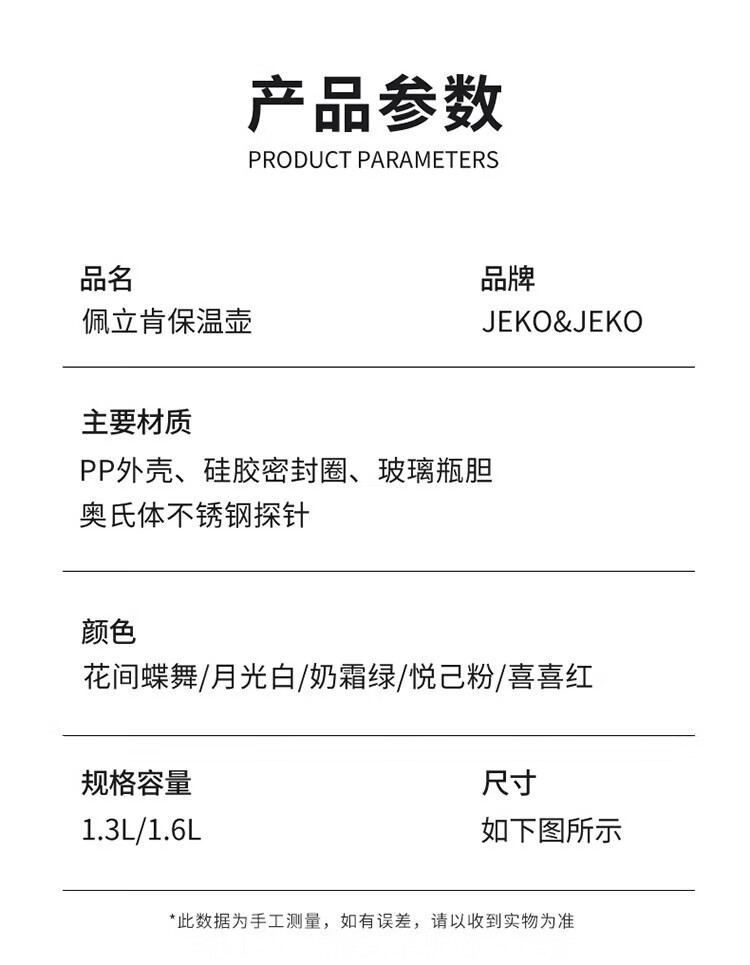 产品参数
PRODUCT PARAMETERS

品名
佩立肯保温壶

品牌
JEKO&JEKO

主要材质
PP外壳、硅胶密封圈、玻璃瓶胆
奥氏体不锈钢探针

颜色
花间蝶舞/月光白/奶霜绿/悦己粉/喜喜红

规格容量
1.3L/1.6L

尺寸
如下图所示

*此数据为手工测量，如有误差，请以收到实物为准